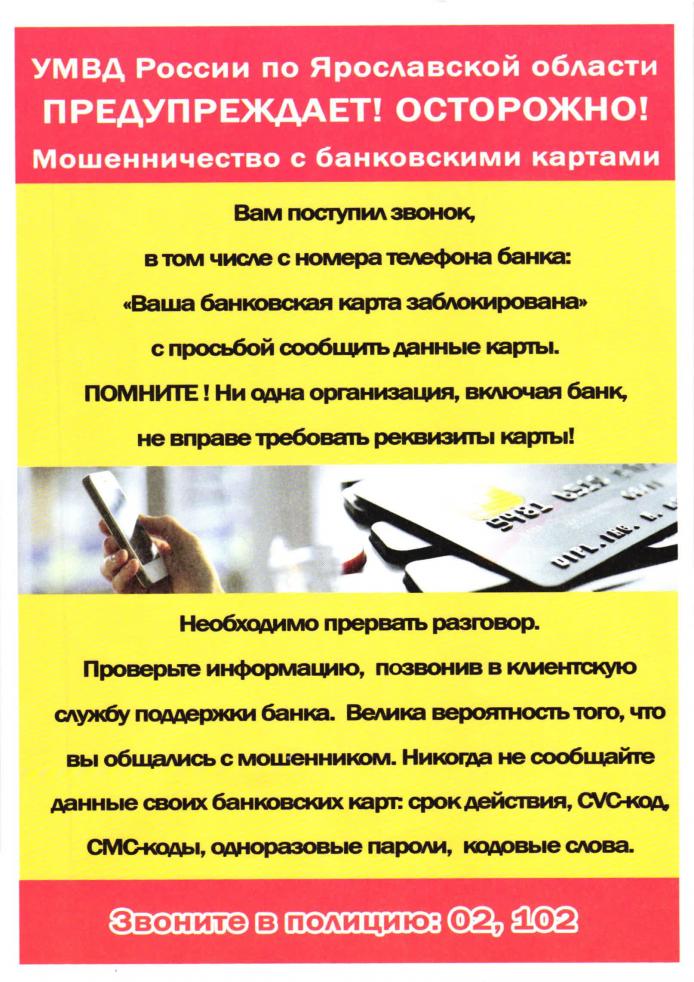 УМВД России по Ярославской области
ПРЕДУПРЕЖДАЕТ! ОСТОРОЖНО!
Мошенничество с банковскими картами

Вам поступил звонок,
в том числе с номера телефона банка:
«Ваша банковская карта заблокирована»
с просьбой сообщить данные карты.
ПОМНИТЕ ! Ни одна организация, включая банк,
не вправе требовать реквизиты карты!

Необходимо прервать разговор.
Проверьте информацию, позвонив в клиентскую службу поддержки банка. Велика вероятность того, что вы общались с мошенником. Никогда не сообщайте данные своих банковских карт: срок действия, CVC-код, СМС-коды, одноразовые пароли, кодовые слова.

Звоните в полицию: 02, 102